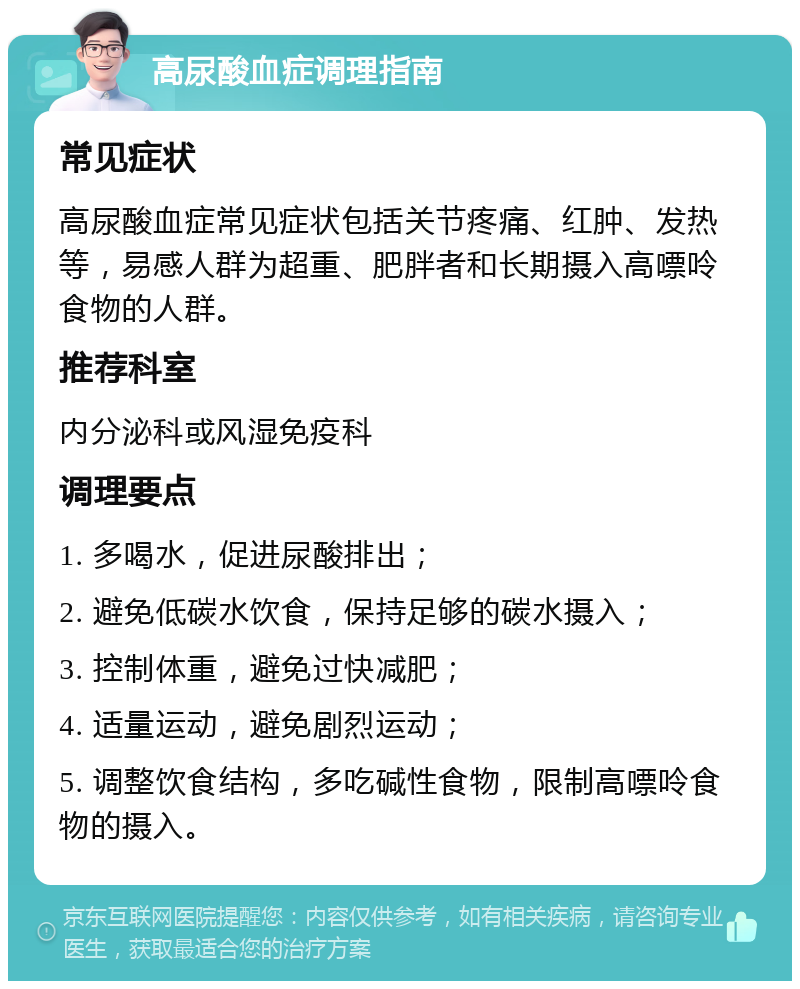 高尿酸血症调理指南

常见症状

高尿酸血症常见症状包括关节疼痛、红肿、发热等，易感人群为超重、肥胖者和长期摄入高嘌呤食物的人群。

推荐科室

内分泌科或风湿免疫科

调理要点

1. 多喝水，促进尿酸排出；

2. 避免低碳水饮食，保持足够的碳水摄入；

3. 控制体重，避免过快减肥；

4. 适量运动，避免剧烈运动；

5. 调整饮食结构，多吃碱性食物，限制高嘌呤食物的摄入。

京东互联网医院提醒您：内容仅供参考，如有相关疾病，请咨询专业医生，获取最适合您的治疗方案